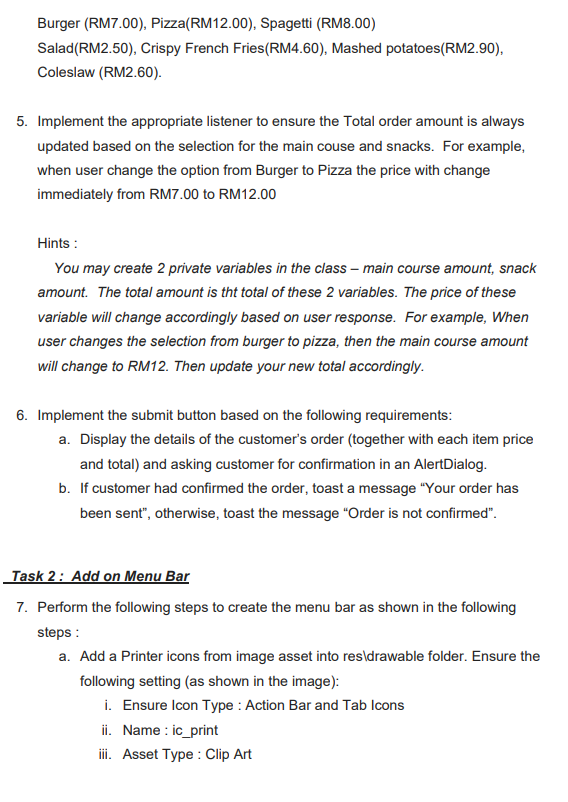 Burger (RM7.00), Pizza(RM12.00), Spagetti (RM8.00)
Salad(RM2.50), Crispy French Fries(RM4.60), Mashed potatoes(RM2.90), Coleslaw (RM2.60).

5. Implement the appropriate listener to ensure the Total order amount is always updated based on the selection for the main couse and snacks. For example, when user change the option from Burger to Pizza the price with change immediately from RM7.00 to RM12.00

Hints :
You may create 2 private variables in the class – main course amount, snack amount. The total amount is tht total of these 2 variables. The price of these variable will change accordingly based on user response. For example, When user changes the selection from burger to pizza, then the main course amount will change to RM12. Then update your new total accordingly.

6. Implement the submit button based on the following requirements:
a. Display the details of the customer's order (together with each item price and total) and asking customer for confirmation in an AlertDialog.
b. If customer had confirmed the order, toast a message "Your order has been sent", otherwise, toast the message "Order is not confirmed".

Task 2 : Add on Menu Bar

7. Perform the following steps to create the menu bar as shown in the following steps :
a. Add a Printer icons from image asset into res\drawable folder. Ensure the following setting (as shown in the image):
i. Ensure Icon Type : Action Bar and Tab Icons
ii. Name : ic_print
iii. Asset Type : Clip Art